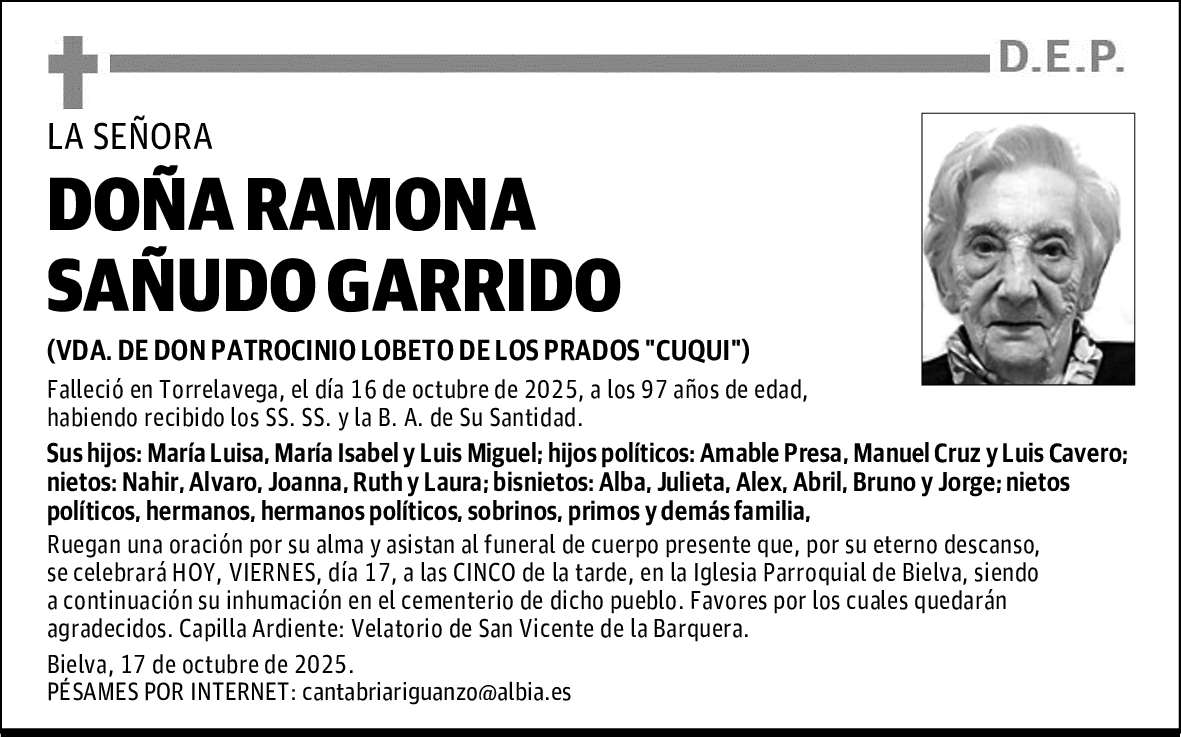 D.E.P.

LA SEÑORA

DOÑA RAMONA SAÑUDO GARRIDO

(VDA. DE DON PATROCINIO LOBETO DE LOS PRADOS "CUQUI")

Falleció en Torrelavega, el día 16 de octubre de 2025, a los 97 años de edad, habiendo recibido los SS. SS. y la B. A. de Su Santidad.

Sus hijos: María Luisa, María Isabel y Luis Miguel; hijos políticos: Amable Presa, Manuel Cruz y Luis Cavero; nietos: Nahir, Alvaro, Joanna, Ruth y Laura; bisnietos: Alba, Julieta, Alex, Abril, Bruno y Jorge; nietos políticos, hermanos, hermanos políticos, sobrinos, primos y demás familia,

Ruegan una oración por su alma y asistan al funeral de cuerpo presente que, por su eterno descanso, se celebrará HOY, VIERNES, día 17, a las CINCO de la tarde, en la Iglesia Parroquial de Bielva, siendo a continuación su inhumación en el cementerio de dicho pueblo. Favores por los cuales quedarán agradecidos. Capilla Ardiente: Velatorio de San Vicente de la Barquera.

Bielva, 17 de octubre de 2025.
PÉSAMES POR INTERNET: cantabriariguanzo@albia.es